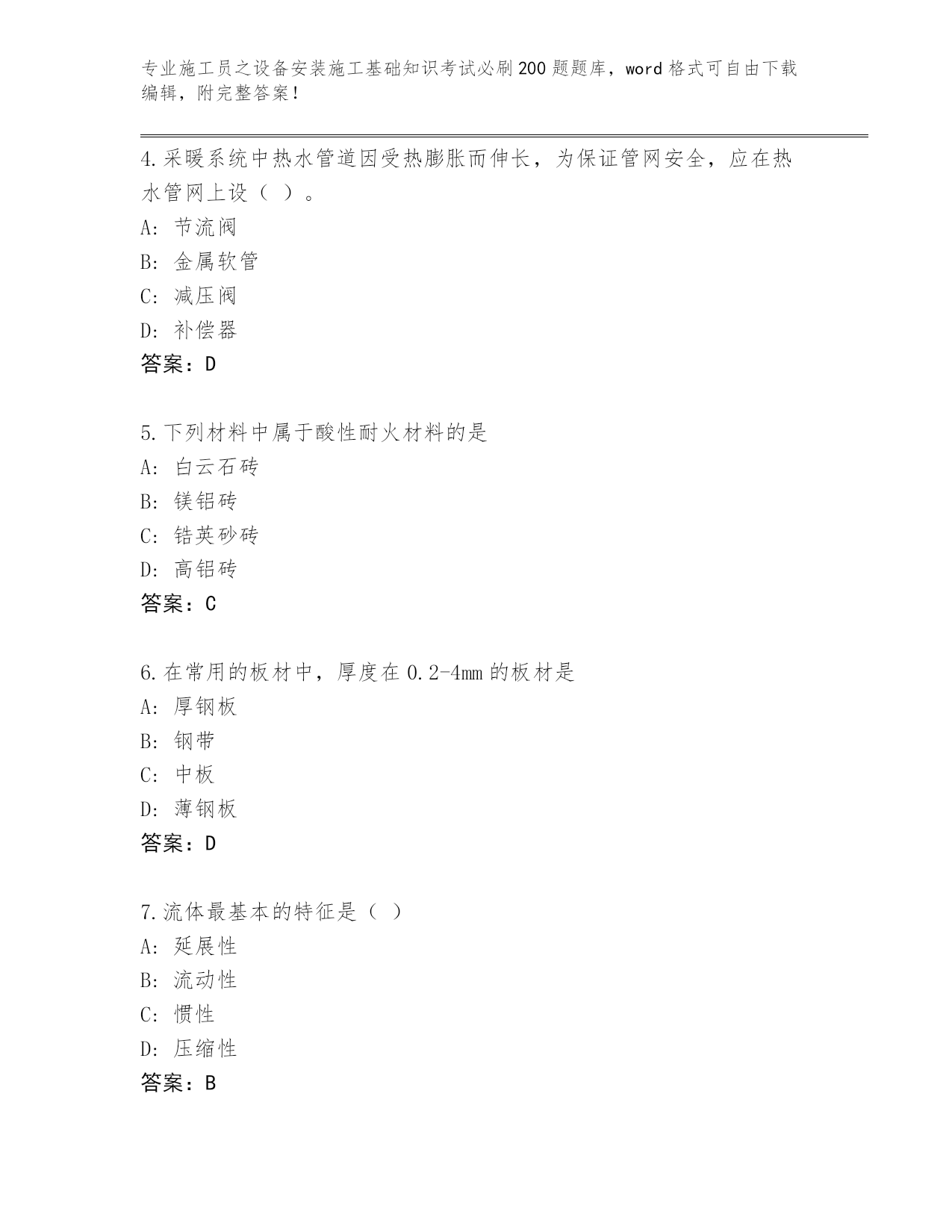 专业施工员之设备安装施工基础知识考试必刷200题题库，word格式可自由下载编辑，附完整答案！

4.采暖系统中热水管道因受热膨胀而伸长，为保证管网安全，应在热水管网上设（ ）。
A: 节流阀
B: 金属软管
C: 减压阀
D: 补偿器
答案：D

5.下列材料中属于酸性耐火材料的是
A: 白云石砖
B: 镁铝砖
C: 锆英砂砖
D: 高铝砖
答案：C

6.在常用的板材中，厚度在0.2-4mm的板材是
A: 厚钢板
B: 钢带
C: 中板
D: 薄钢板
答案：D

7.流体最基本的特征是（ ）
A: 延展性
B: 流动性
C: 惯性
D: 压缩性
答案：B